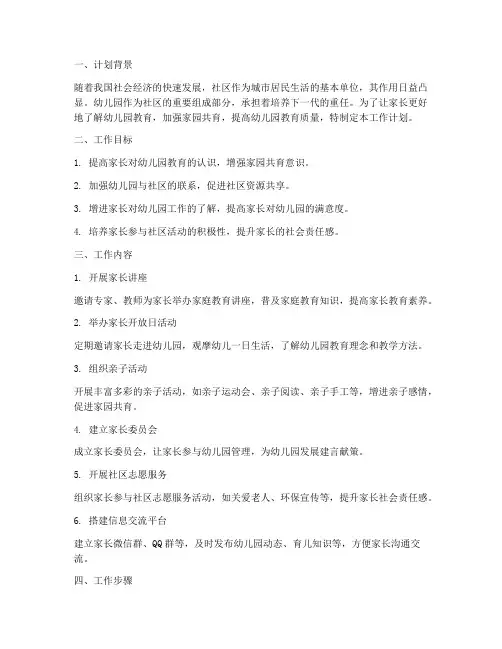 一、计划背景

随着我国社会经济的快速发展，社区作为城市居民生活的基本单位，其作用日益凸显。幼儿园作为社区的重要组成部分，承担着培养下一代的重任。为了让家长更好地了解幼儿园教育，加强家园共育，提高幼儿园教育质量，特制定本工作计划。

二、工作目标

1. 提高家长对幼儿园教育的认识，增强家园共育意识。

2. 加强幼儿园与社区的联系，促进社区资源共享。

3. 增进家长对幼儿园工作的了解，提高家长对幼儿园的满意度。

4. 培养家长参与社区活动的积极性，提升家长的社会责任感。

三、工作内容

1. 开展家长讲座

邀请专家、教师为家长举办家庭教育讲座，普及家庭教育知识，提高家长教育素养。

2. 举办家长开放日活动

定期邀请家长走进幼儿园，观摩幼儿一日生活，了解幼儿园教育理念和教学方法。

3. 组织亲子活动

开展丰富多彩的亲子活动，如亲子运动会、亲子阅读、亲子手工等，增进亲子感情，促进家园共育。

4. 建立家长委员会

成立家长委员会，让家长参与幼儿园管理，为幼儿园发展建言献策。

5. 开展社区志愿服务

组织家长参与社区志愿服务活动，如关爱老人、环保宣传等，提升家长社会责任感。

6. 搭建信息交流平台

建立家长微信群、QQ群等，及时发布幼儿园动态、育儿知识等，方便家长沟通交流。

四、工作步骤